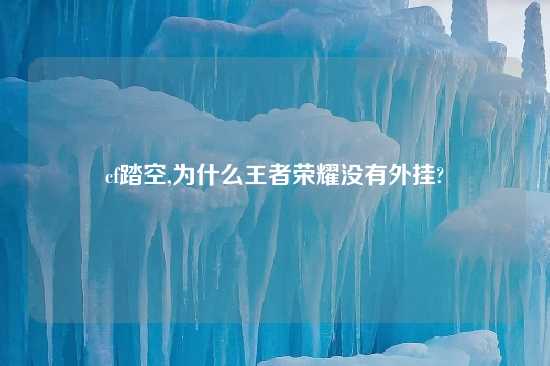 cf踏空,为什么王者荣耀没有外挂?